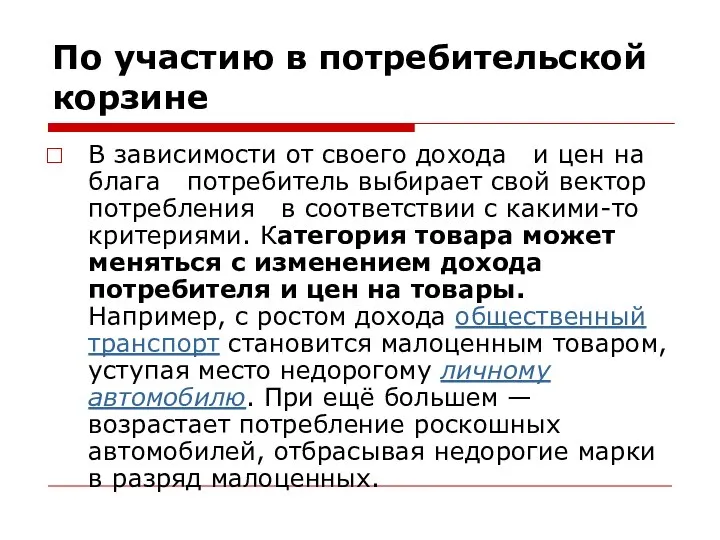 По участию в потребительской корзине

В зависимости от своего дохода и цен на блага потребитель выбирает свой вектор потребления в соответствии с какими-то критериями. Категория товара может меняться с изменением дохода потребителя и цен на товары. Например, с ростом дохода общественный транспорт становится малоценным товаром, уступая место недорогому личному автомобилю. При ещё большем — возрастает потребление роскошных автомобилей, отбрасывая недорогие марки в разряд малоценных.